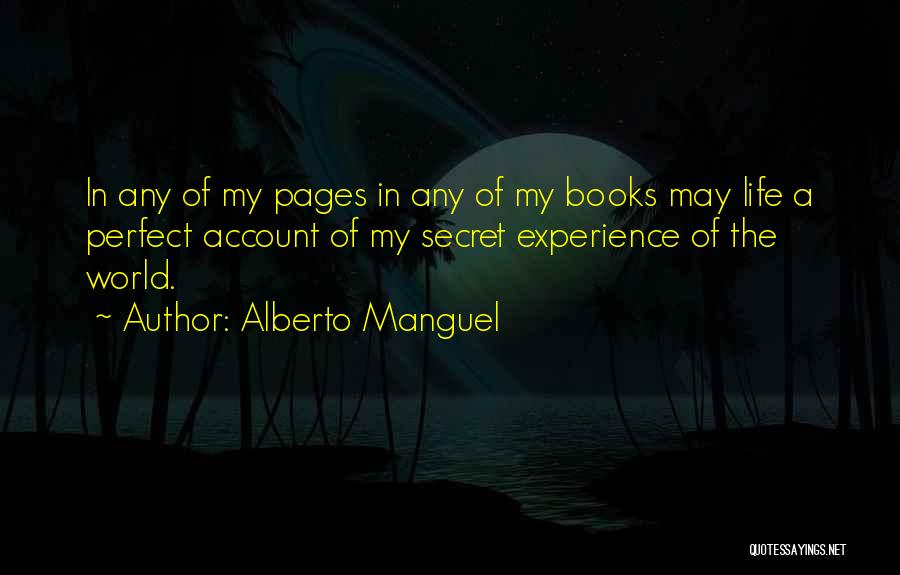 In any of my pages in any of my books may life a perfect account of my secret experience of the world.

~ Author: Alberto Manguel

QUOTESSAYINGS.NET